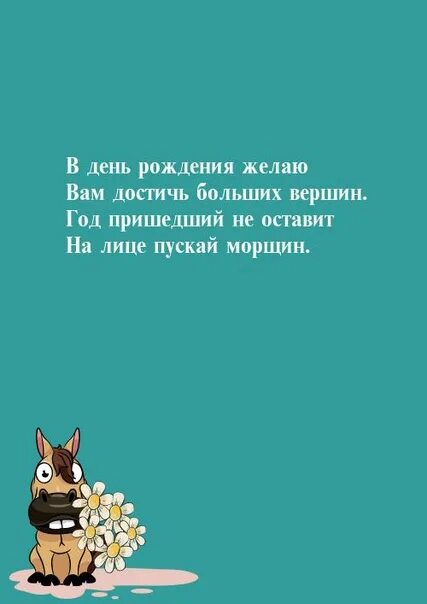 В день рождения желаю
Вам достичь больших вершин.
Год пришедший не оставит
На лице пускай морщин.